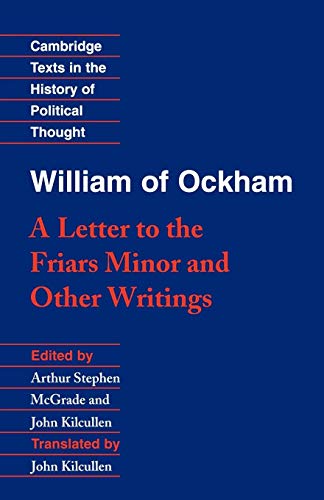 Cambridge Texts in the History of Political Thought

William of Ockham

A Letter to the Friars Minor and Other Writings

Edited by
Arthur Stephen McGrade and John Kilcullen

Translated by
John Kilcullen